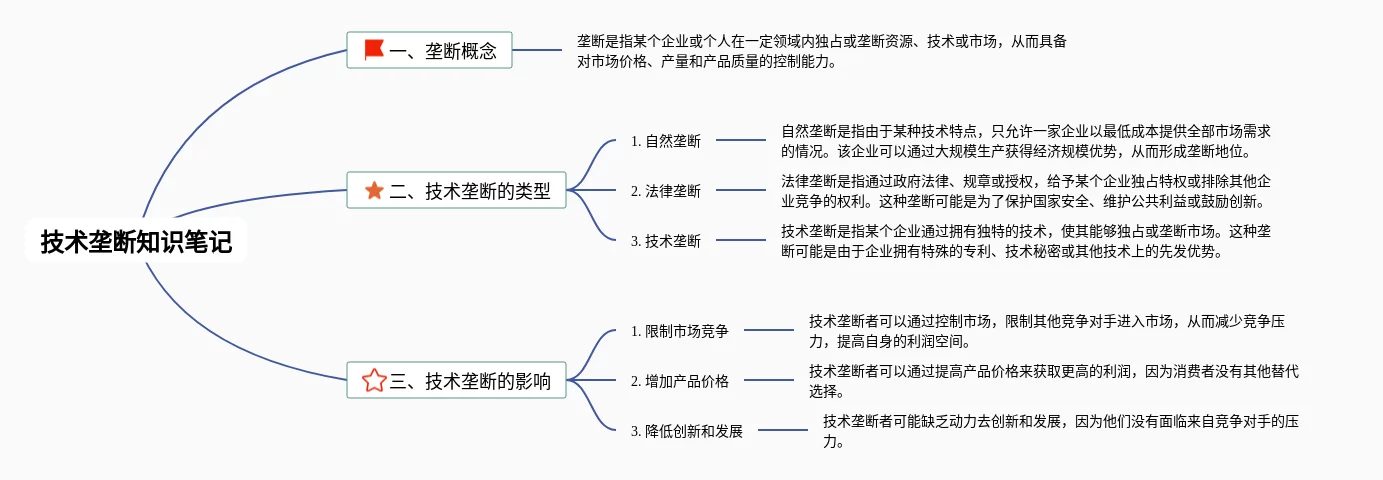 技术垄断知识笔记

一、垄断概念

垄断是指某个企业或个人在一定领域内独占或垄断资源、技术或市场，从而具备对市场价格、产量和产品质量的控制能力。

二、技术垄断的类型

1. 自然垄断

自然垄断是指由于某种技术特点，只允许一家企业以最低成本提供全部市场需求的情况。该企业可以通过大规模生产获得经济规模优势，从而形成垄断地位。

2. 法律垄断

法律垄断是指通过政府法律、规章或授权，给予某个企业独占特权或排除其他企业竞争的权利。这种垄断可能是为了保护国家安全、维护公共利益或鼓励创新。

3. 技术垄断

技术垄断是指某个企业通过拥有独特的技术，使其能够独占或垄断市场。这种垄断可能是由于企业拥有特殊的专利、技术秘密或其他技术上的先发优势。

三、技术垄断的影响

1. 限制市场竞争

技术垄断者可以通过控制市场，限制其他竞争对手进入市场，从而减少竞争压力，提高自身的利润空间。

2. 增加产品价格

技术垄断者可以通过提高产品价格来获取更高的利润，因为消费者没有其他替代选择。

3. 降低创新和发展

技术垄断者可能缺乏动力去创新和发展，因为他们没有面临来自竞争对手的压力。